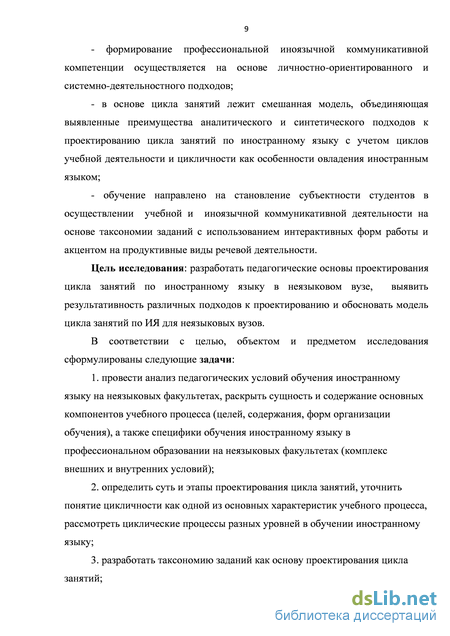 9

- формирование профессиональной иноязычной коммуникативной компетенции осуществляется на основе личностно-ориентированного и системно-деятельностного подходов;

- в основе цикла занятий лежит смешанная модель, объединяющая выявленные преимущества аналитического и синтетического подходов к проектированию цикла занятий по иностранному языку с учетом циклов учебной деятельности и цикличности как особенности овладения иностранным языком;

- обучение направлено на становление субъектности студентов в осуществлении учебной и иноязычной коммуникативной деятельности на основе таксономии заданий с использованием интерактивных форм работы и акцентом на продуктивные виды речевой деятельности.

Цель исследования: разработать педагогические основы проектирования цикла занятий по иностранному языку в неязыковом вузе, выявить результативность различных подходов к проектированию и обосновать модель цикла занятий по ИЯ для неязыковых вузов.

В соответствии с целью, объектом и предметом исследования сформулированы следующие задачи:

1. провести анализ педагогических условий обучения иностранному языку на неязыковых факультетах, раскрыть сущность и содержание основных компонентов учебного процесса (целей, содержания, форм организации обучения), а также специфики обучения иностранному языку в профессиональном образовании на неязыковых факультетах (комплекс внешних и внутренних условий);

2. определить суть и этапы проектирования цикла занятий, уточнить понятие цикличности как одной из основных характеристик учебного процесса, рассмотреть циклические процессы разных уровней в обучении иностранному языку;

3. разработать таксономию заданий как основу проектирования цикла занятий;

dsLib.net
библиотека диссертаций